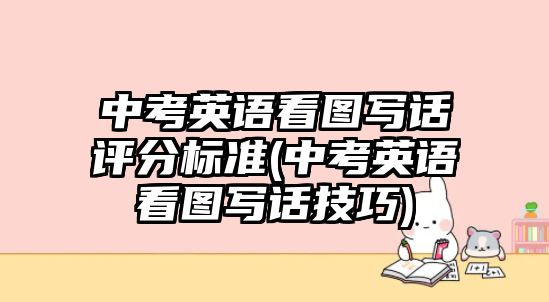 中考英语看图写话评分标准(中考英语看图写话技巧)